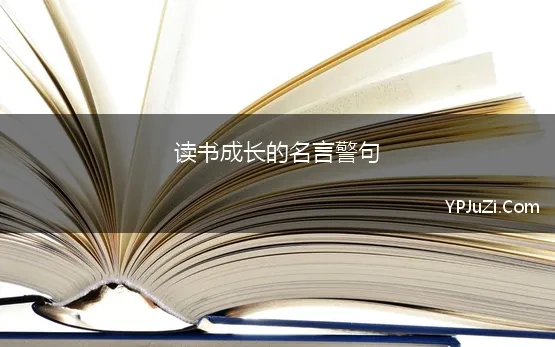 读书成长的名言警句

YPJuZi.Com